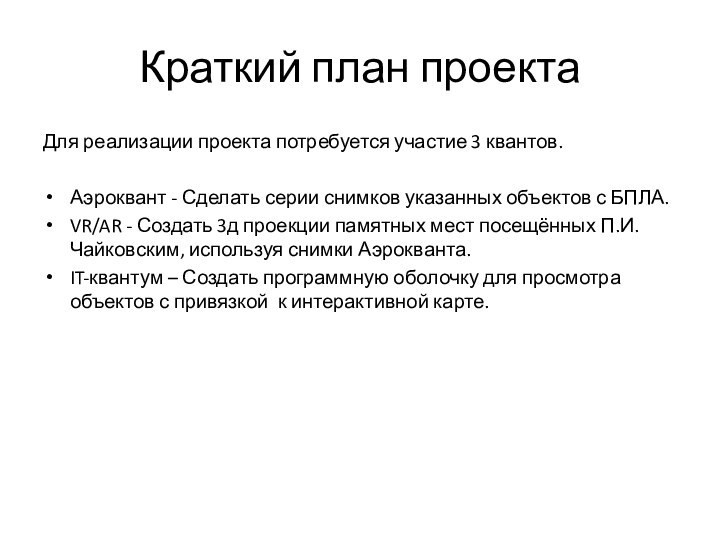 Краткий план проекта

Для реализации проекта потребуется участие 3 квантов.

• Аэроквант - Сделать серии снимков указанных объектов с БПЛА.
• VR/AR - Создать 3д проекции памятных мест посещённых П.И. Чайковским, используя снимки Аэрокванта.
• IT-квантум – Создать программную оболочку для просмотра объектов с привязкой к интерактивной карте.